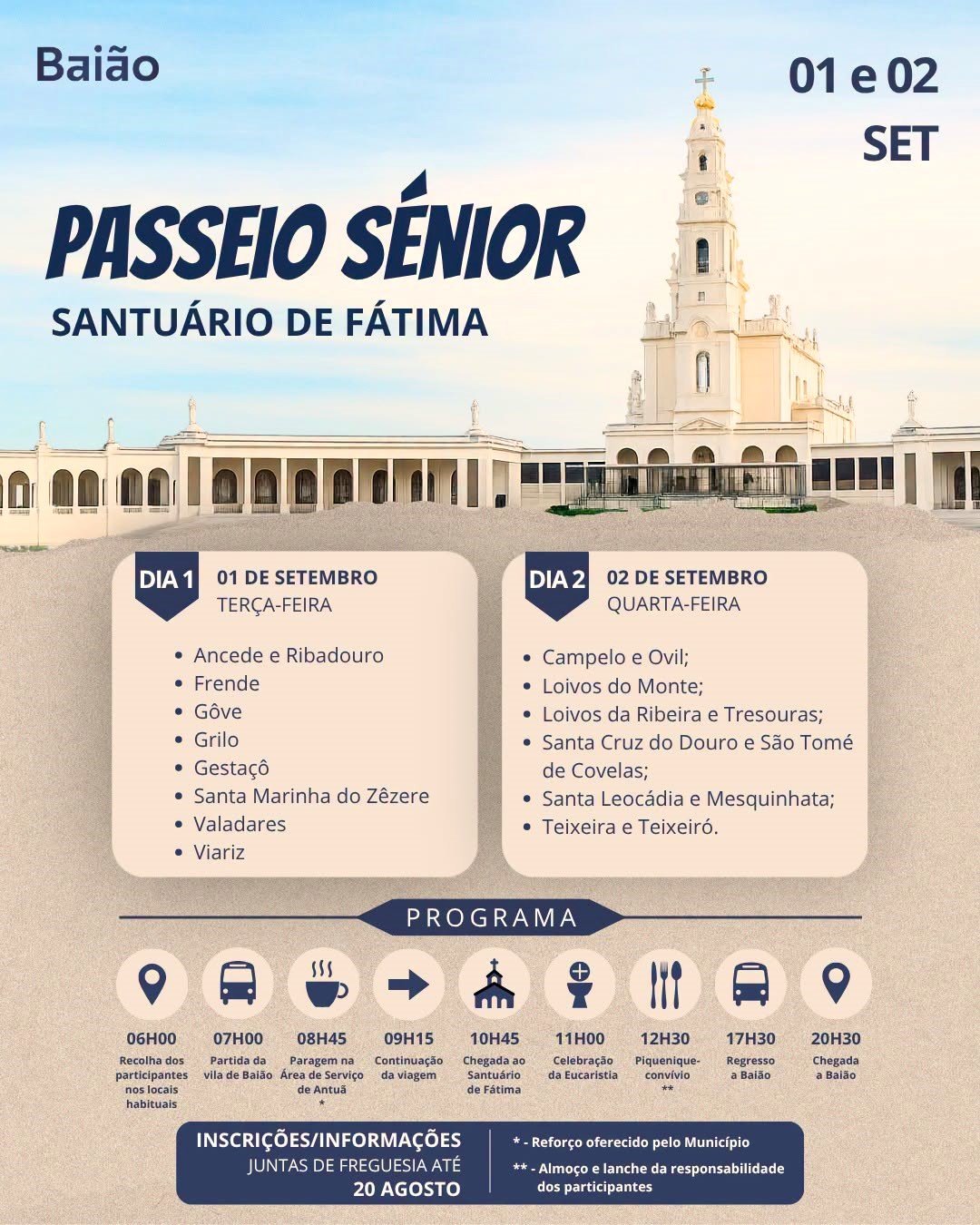 Baião

01 e 02
SET

PASSEIO SÉNIOR
SANTUÁRIO DE FÁTIMA

DIA 1
01 DE SETEMBRO
TERÇA-FEIRA

• Ancede e Ribadouro
• Frende
• Gôve
• Grilo
• Gestaçô
• Santa Marinha do Zêzere
• Valadares
• Viariz

DIA 2
02 DE SETEMBRO
QUARTA-FEIRA

• Campelo e Ovil;
• Loivos do Monte;
• Loivos da Ribeira e Tresouras;
• Santa Cruz do Douro e São Tomé de Covelas;
• Santa Leocádia e Mesquinhata;
• Teixeira e Teixeiró.

PROGRAMA

06H00
Recolha dos participantes nos locais habituais

07H00
Partida da vila de Baião

08H45
Paragem na Área de Serviço de Antuã
*

09H15
Continuação da viagem

10H45
Chegada ao Santuário de Fátima

11H00
Celebração da Eucaristia

12H30
Piquenique-convívio
**

17H30
Regresso a Baião

20H30
Chegada a Baião

INSCRIÇÕES/INFORMAÇÕES
JUNTAS DE FREGUESIA ATÉ
20 AGOSTO

* - Reforço oferecido pelo Município
** - Almoço e lanche da responsabilidade dos participantes